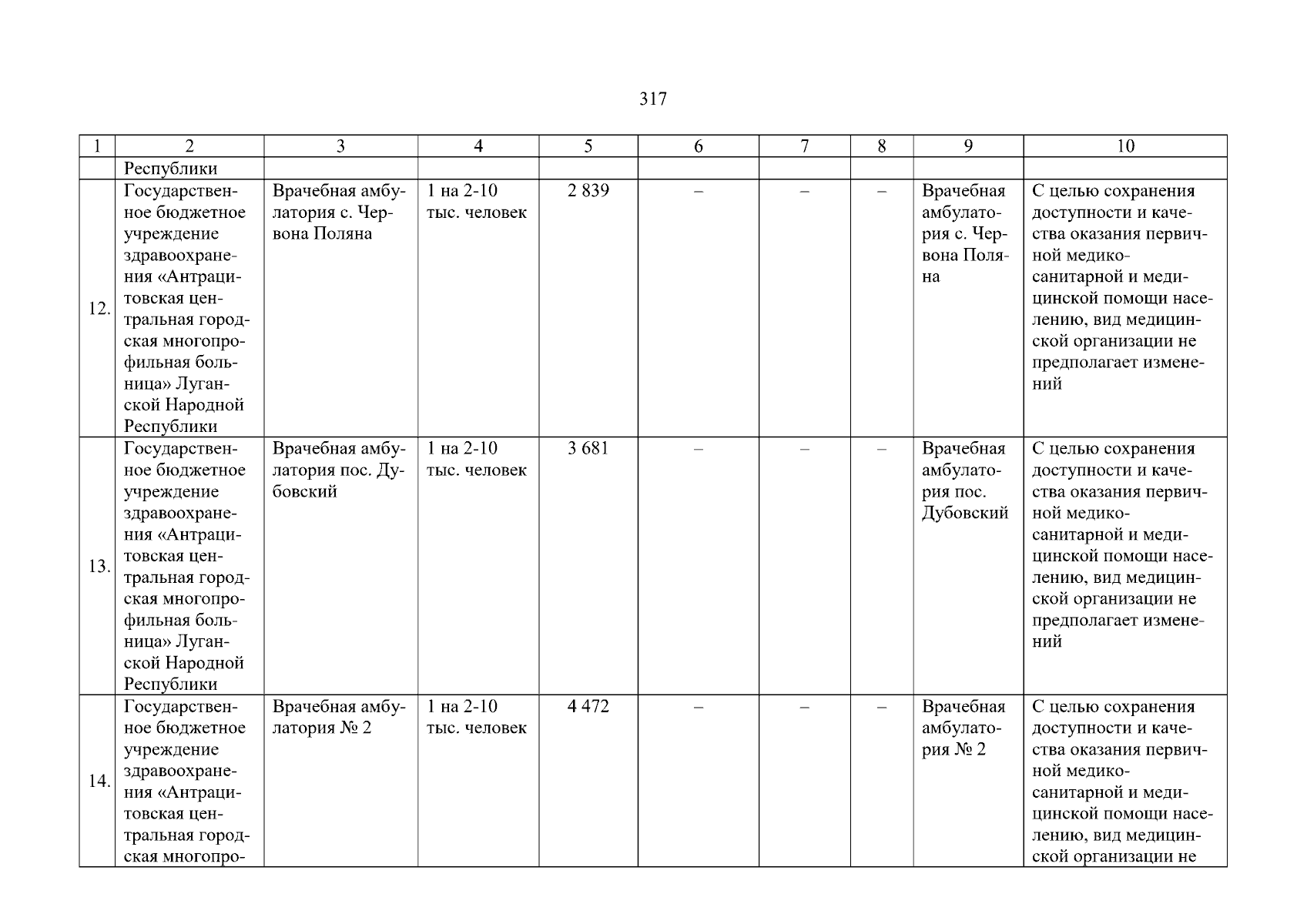 317

| 1 | 2 | 3 | 4 | 5 | 6 | 7 | 8 | 9 | 10 |
|---|---|---|---|---|---|---|---|---|---|
|  | Республики |  |  |  |  |  |  |  |  |
| 12. | Государственное бюджетное учреждение здравоохранения «Антрацитовская центральная городская многопрофильная больница» Луганской Народной Республики | Врачебная амбулатория с. Червона Поляна | 1 на 2-10 тыс. человек | 2 839 | – | – | – | Врачебная амбулатория с. Червона Поляна | С целью сохранения доступности и качества оказания первичной медико-санитарной и медицинской помощи населению, вид медицинской организации не предполагает изменений |
| 13. | Государственное бюджетное учреждение здравоохранения «Антрацитовская центральная городская многопрофильная больница» Луганской Народной Республики | Врачебная амбулатория пос. Дубовский | 1 на 2-10 тыс. человек | 3 681 | – | – | – | Врачебная амбулатория пос. Дубовский | С целью сохранения доступности и качества оказания первичной медико-санитарной и медицинской помощи населению, вид медицинской организации не предполагает изменений |
| 14. | Государственное бюджетное учреждение здравоохранения «Антрацитовская центральная городская многопро- | Врачебная амбулатория № 2 | 1 на 2-10 тыс. человек | 4 472 | – | – | – | Врачебная амбулатория № 2 | С целью сохранения доступности и качества оказания первичной медико-санитарной и медицинской помощи населению, вид медицинской организации не |